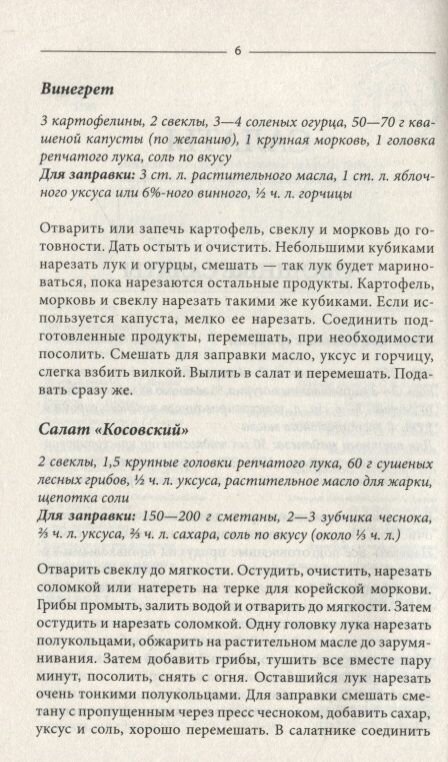 6

Винегрет

3 картофелины, 2 свеклы, 3—4 соленых огурца, 50—70 г квашеной капусты (по желанию), 1 крупная морковь, 1 головка репчатого лука, соль по вкусу
Для заправки: 3 ст. л. растительного масла, 1 ст. л. яблочного уксуса или 6%-ного винного, ½ ч. л. горчицы

Отварить или запечь картофель, свеклу и морковь до готовности. Дать остыть и очистить. Небольшими кубиками нарезать лук и огурцы, смешать — так лук будет мариноваться, пока нарезаются остальные продукты. Картофель, морковь и свеклу нарезать такими же кубиками. Если используется капуста, мелко ее нарезать. Соединить подготовленные продукты, перемешать, при необходимости посолить. Смешать для заправки масло, уксус и горчицу, слегка взбить вилкой. Вылить в салат и перемешать. Подавать сразу же.

Салат «Косовский»

2 свеклы, 1,5 крупные головки репчатого лука, 60 г сушеных лесных грибов, ½ ч. л. уксуса, растительное масло для жарки, щепотка соли
Для заправки: 150—200 г сметаны, 2—3 зубчика чеснока, ⅔ ч. л. уксуса, ⅔ ч. л. сахара, соль по вкусу (около ⅓ ч. л.)

Отварить свеклу до мягкости. Остудить, очистить, нарезать соломкой или натереть на терке для корейской моркови. Грибы промыть, залить водой и отварить до мягкости. Затем остудить и нарезать соломкой. Одну головку лука нарезать полукольцами, обжарить на растительном масле до зарумянивания. Затем добавить грибы, тушить все вместе пару минут, посолить, снять с огня. Оставшийся лук нарезать очень тонкими полукольцами. Для заправки смешать сметану с пропущенным через пресс чесноком, добавить сахар, уксус и соль, хорошо перемешать. В салатнике соединить